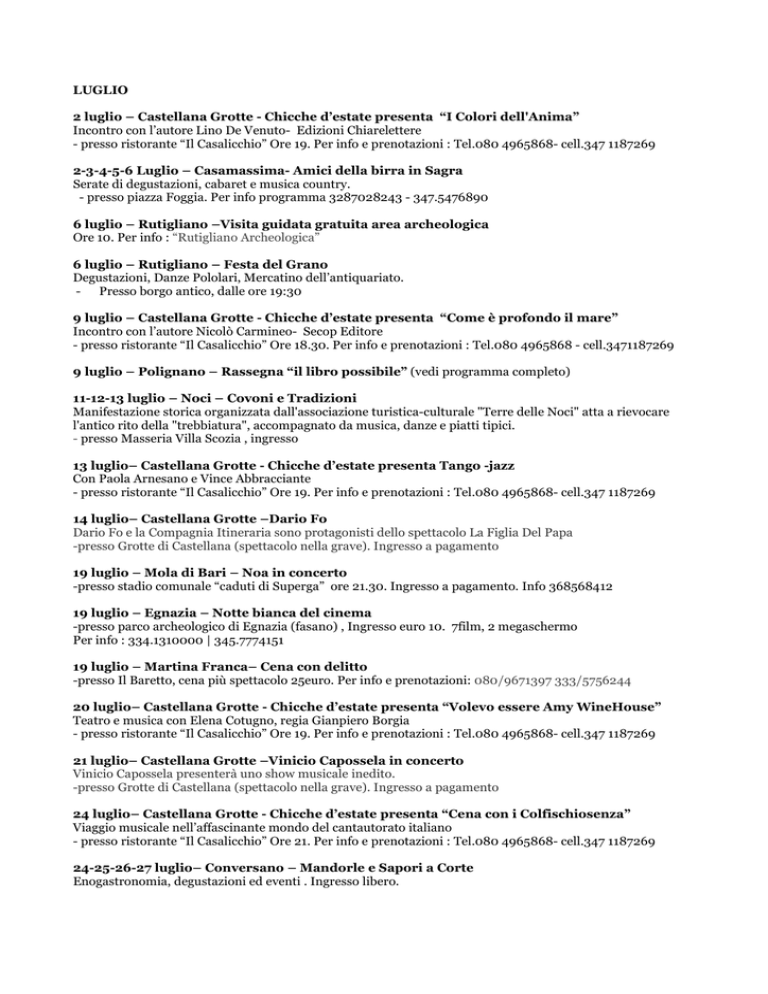 LUGLIO

2 luglio – Castellana Grotte - Chicche d'estate presenta "I Colori dell'Anima"
Incontro con l'autore Lino De Venuto- Edizioni Chiarelettere
- presso ristorante "Il Casalicchio" Ore 19. Per info e prenotazioni : Tel.080 4965868- cell.347 1187269

2-3-4-5-6 Luglio – Casamassima- Amici della birra in Sagra
Serate di degustazioni, cabaret e musica country.
- presso piazza Foggia. Per info programma 3287028243 - 347.5476890

6 luglio – Rutigliano –Visita guidata gratuita area archeologica
Ore 10. Per info : "Rutigliano Archeologica"

6 luglio – Rutigliano – Festa del Grano
Degustazioni, Danze Pololari, Mercatino dell'antiquariato.
- Presso borgo antico, dalle ore 19:30

9 luglio – Castellana Grotte - Chicche d'estate presenta "Come è profondo il mare"
Incontro con l'autore Nicolò Carmineo- Secop Editore
- presso ristorante "Il Casalicchio" Ore 18.30. Per info e prenotazioni : Tel.080 4965868 - cell.3471187269

9 luglio – Polignano – Rassegna "il libro possibile" (vedi programma completo)

11-12-13 luglio – Noci – Covoni e Tradizioni
Manifestazione storica organizzata dall'associazione turistica-culturale "Terre delle Noci" atta a rievocare l'antico rito della "trebbiatura", accompagnato da musica, danze e piatti tipici.
- presso Masseria Villa Scozia , ingresso

13 luglio– Castellana Grotte - Chicche d'estate presenta Tango -jazz
Con Paola Arnesano e Vince Abbracciante
- presso ristorante "Il Casalicchio" Ore 19. Per info e prenotazioni : Tel.080 4965868- cell.347 1187269

14 luglio– Castellana Grotte –Dario Fo
Dario Fo e la Compagnia Itineraria sono protagonisti dello spettacolo La Figlia Del Papa
-presso Grotte di Castellana (spettacolo nella grave). Ingresso a pagamento

19 luglio – Mola di Bari – Noa in concerto
-presso stadio comunale "caduti di Superga" ore 21.30. Ingresso a pagamento. Info 368568412

19 luglio – Egnazia – Notte bianca del cinema
-presso parco archeologico di Egnazia (fasano) , Ingresso euro 10. 7film, 2 megaschermo
Per info : 334.1310000 | 345.7774151

19 luglio – Martina Franca– Cena con delitto
-presso Il Baretto, cena più spettacolo 25euro. Per info e prenotazioni: 080/9671397 333/5756244

20 luglio– Castellana Grotte - Chicche d'estate presenta "Volevo essere Amy WineHouse"
Teatro e musica con Elena Cotugno, regia Gianpiero Borgia
- presso ristorante "Il Casalicchio" Ore 19. Per info e prenotazioni : Tel.080 4965868- cell.347 1187269

21 luglio– Castellana Grotte –Vinicio Capossela in concerto
Vinicio Capossela presenterà uno show musicale inedito.
-presso Grotte di Castellana (spettacolo nella grave). Ingresso a pagamento

24 luglio– Castellana Grotte - Chicche d'estate presenta "Cena con i Colfischiosenza"
Viaggio musicale nell'affascinante mondo del cantautorato italiano
- presso ristorante "Il Casalicchio" Ore 21. Per info e prenotazioni : Tel.080 4965868- cell.347 1187269

24-25-26-27 luglio– Conversano – Mandorle e Sapori a Corte
Enogastronomia, degustazioni ed eventi . Ingresso libero.